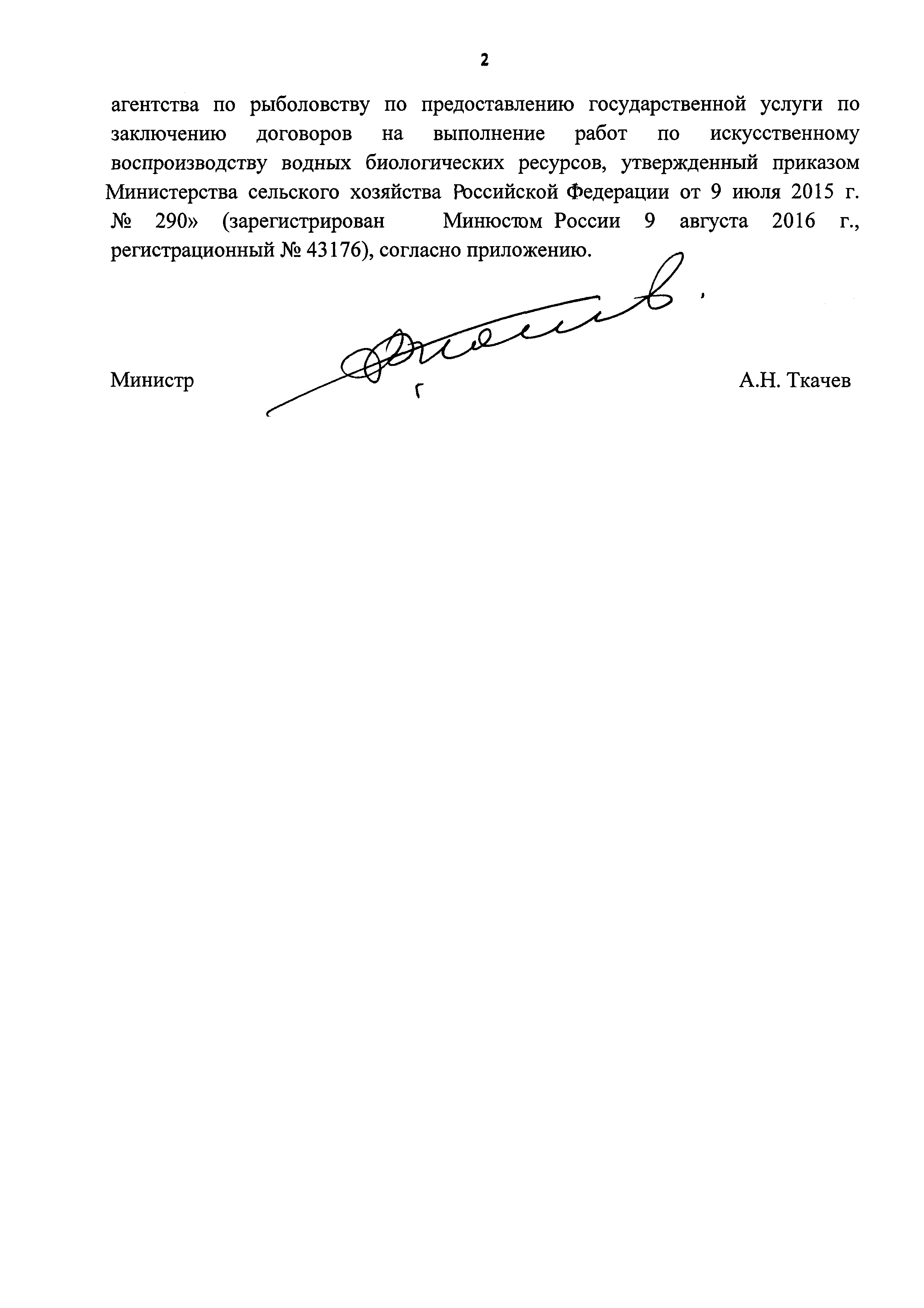 2

агентства по рыболовству по предоставлению государственной услуги по заключению договоров на выполнение работ по искусственному воспроизводству водных биологических ресурсов, утвержденный приказом Министерства сельского хозяйства Российской Федерации от 9 июля 2015 г. № 290» (зарегистрирован Минюстом России 9 августа 2016 г., регистрационный № 43176), согласно приложению.

Министр А.Н. Ткачев